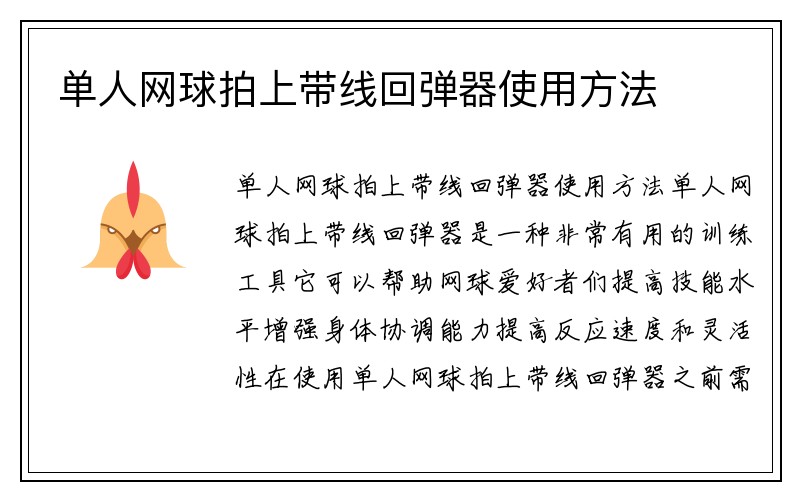 单人网球拍上带线回弹器使用方法

单人网球拍上带线回弹器使用方法单人网球拍上带线回弹器是一种非常有用的训练工具它可以帮助网球爱好者们提高技能水平增强身体协调能力提高反应速度和灵活性在使用单人网球拍上带线回弹器之前需